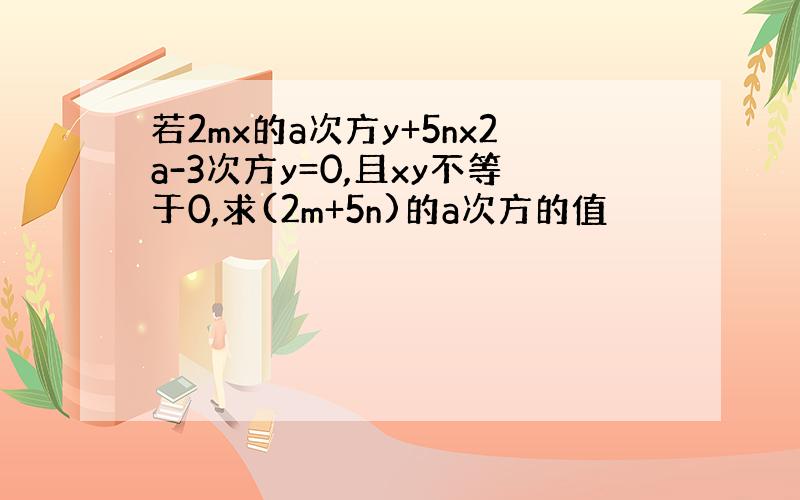 若2mx的a次方y+5nx2a-3次方y=0,且xy不等于0,求(2m+5n)的a次方的值